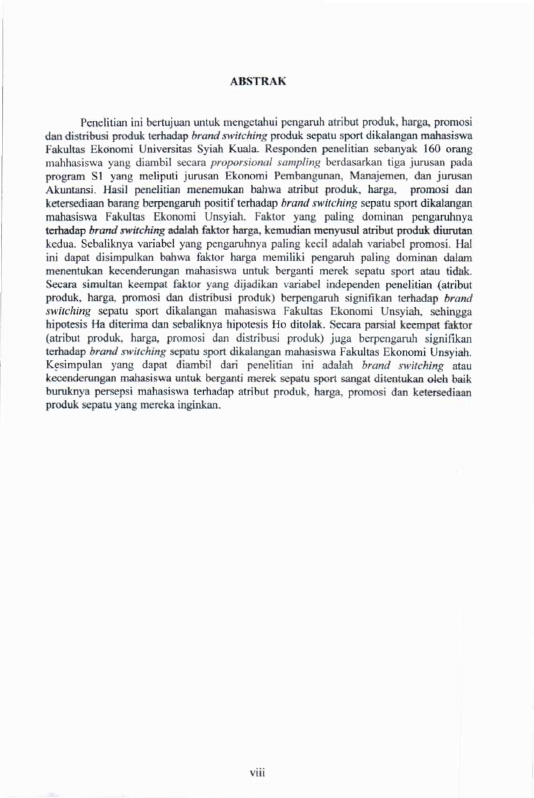 ABSTRAK

Penelitian ini bertujuan untuk mengetahui pengaruh atribut produk, harga, promosi dan distribusi produk terhadap brand switching produk sepatu sport dikalangan mahasiswa Fakultas Ekonomi Universitas Syiah Kuala. Responden penelitian sebanyak 160 orang mahhasiswa yang diambil secara proporsional sampling berdasarkan tiga jurusan pada program S1 yang meliputi jurusan Ekonomi Pembangunan, Manajemen, dan jurusan Akuntansi. Hasil penelitian menemukan bahwa atribut produk, harga, promosi dan ketersediaan barang berpengaruh positif terhadap brand switching sepatu sport dikalangan mahasiswa Fakultas Ekonomi Unsyiah. Faktor yang paling dominan pengaruhnya terhadap brand switching adalah faktor harga, kemudian menyusul atribut produk diurutan kedua. Sebaliknya variabel yang pengaruhnya paling kecil adalah variabel promosi. Hal ini dapat disimpulkan bahwa faktor harga memiliki pengaruh paling dominan dalam menentukan kecenderungan mahasiswa untuk berganti merek sepatu sport atau tidak. Secara simultan keempat faktor yang dijadikan variabel independen penelitian (atribut produk, harga, promosi dan distribusi produk) berpengaruh signifikan terhadap brand switching sepatu sport dikalangan mahasiswa Fakultas Ekonomi Unsyiah, sehingga hipotesis Ha diterima dan sebaliknya hipotesis Ho ditolak. Secara parsial keempat faktor (atribut produk, harga, promosi dan distribusi produk) juga berpengaruh signifikan terhadap brand switching sepatu sport dikalangan mahasiswa Fakultas Ekonomi Unsyiah. Kesimpulan yang dapat diambil dari penelitian ini adalah brand switching atau kecenderungan mahasiswa untuk berganti merek sepatu sport sangat ditentukan oleh baik buruknya persepsi mahasiswa terhadap atribut produk, harga, promosi dan ketersediaan produk sepatu yang mereka inginkan.

viii